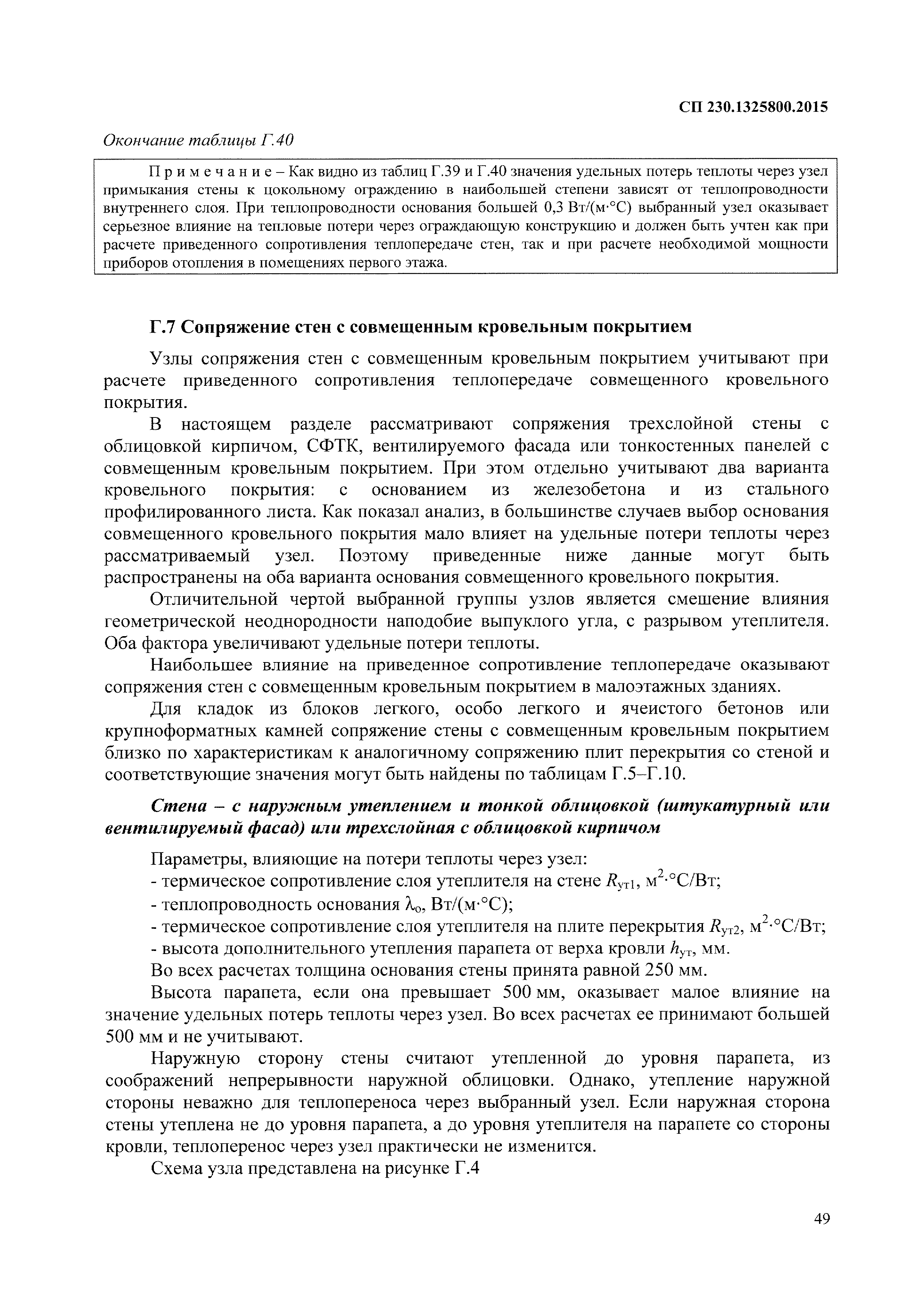 СП 230.1325800.2015

Окончание таблицы Г.40

Примечание – Как видно из таблиц Г.39 и Г.40 значения удельных потерь теплоты через узел примыкания стены к цокольному ограждению в наибольшей степени зависят от теплопроводности внутреннего слоя. При теплопроводности основания большей 0,3 Вт/(м·°С) выбранный узел оказывает серьезное влияние на тепловые потери через ограждающую конструкцию и должен быть учтен как при расчете приведенного сопротивления теплопередаче стен, так и при расчете необходимой мощности приборов отопления в помещениях первого этажа.

Г.7 Сопряжение стен с совмещенным кровельным покрытием

Узлы сопряжения стен с совмещенным кровельным покрытием учитывают при расчете приведенного сопротивления теплопередаче совмещенного кровельного покрытия.

В настоящем разделе рассматривают сопряжения трехслойной стены с облицовкой кирпичом, СФТК, вентилируемого фасада или тонкостенных панелей с совмещенным кровельным покрытием. При этом отдельно учитывают два варианта кровельного покрытия: с основанием из железобетона и из стального профилированного листа. Как показал анализ, в большинстве случаев выбор основания совмещенного кровельного покрытия мало влияет на удельные потери теплоты через рассматриваемый узел. Поэтому приведенные ниже данные могут быть распространены на оба варианта основания совмещенного кровельного покрытия.

Отличительной чертой выбранной группы узлов является смешение влияния геометрической неоднородности наподобие выпуклого угла, с разрывом утеплителя. Оба фактора увеличивают удельные потери теплоты.

Наибольшее влияние на приведенное сопротивление теплопередаче оказывают сопряжения стен с совмещенным кровельным покрытием в малоэтажных зданиях.

Для кладок из блоков легкого, особо легкого и ячеистого бетонов или крупноформатных камней сопряжение стены с совмещенным кровельным покрытием близко по характеристикам к аналогичному сопряжению плит перекрытия со стеной и соответствующие значения могут быть найдены по таблицам Г.5–Г.10.

Стена – с наружным утеплением и тонкой облицовкой (штукатурный или вентилируемый фасад) или трехслойная с облицовкой кирпичом

Параметры, влияющие на потери теплоты через узел:
- термическое сопротивление слоя утеплителя на стене $R_{ут1}$, м$^2$·°С/Вт;
- теплопроводность основания $\lambda_о$, Вт/(м·°С);
- термическое сопротивление слоя утеплителя на плите перекрытия $R_{ут2}$, м$^2$·°С/Вт;
- высота дополнительного утепления парапета от верха кровли $h_{ут}$, мм.

Во всех расчетах толщина основания стены принята равной 250 мм.

Высота парапета, если она превышает 500 мм, оказывает малое влияние на значение удельных потерь теплоты через узел. Во всех расчетах ее принимают большей 500 мм и не учитывают.

Наружную сторону стены считают утепленной до уровня парапета, из соображений непрерывности наружной облицовки. Однако, утепление наружной стороны неважно для теплопереноса через выбранный узел. Если наружная сторона стены утеплена не до уровня парапета, а до уровня утеплителя на парапете со стороны кровли, теплоперенос через узел практически не изменится.

Схема узла представлена на рисунке Г.4

49